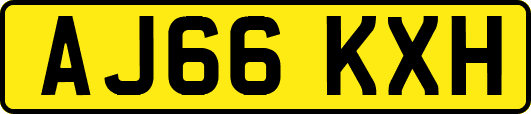 AJ66 KXH